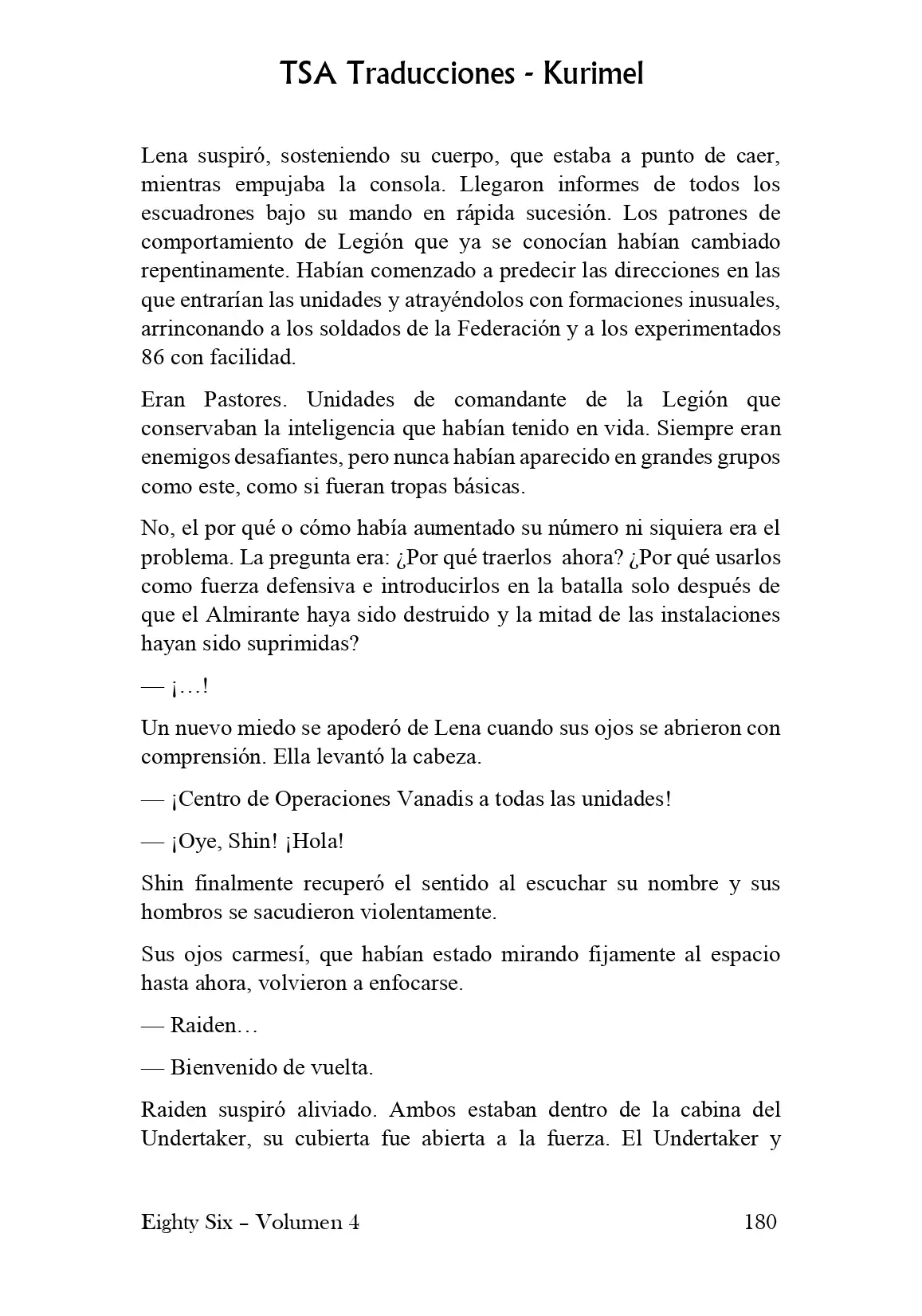 TSA Traducciones - Kurimel

Lena suspiró, sosteniendo su cuerpo, que estaba a punto de caer, mientras empujaba la consola. Llegaron informes de todos los escuadrones bajo su mando en rápida sucesión. Los patrones de comportamiento de Legión que ya se conocían habían cambiado repentinamente. Habían comenzado a predecir las direcciones en las que entrarían las unidades y atrayéndolos con formaciones inusuales, arrinconando a los soldados de la Federación y a los experimentados 86 con facilidad.

Eran Pastores. Unidades de comandante de la Legión que conservaban la inteligencia que habían tenido en vida. Siempre eran enemigos desafiantes, pero nunca habían aparecido en grandes grupos como este, como si fueran tropas básicas.

No, el por qué o cómo había aumentado su número ni siquiera era el problema. La pregunta era: ¿Por qué traerlos ahora? ¿Por qué usarlos como fuerza defensiva e introducirlos en la batalla solo después de que el Almirante haya sido destruido y la mitad de las instalaciones hayan sido suprimidas?

— ¡…!

Un nuevo miedo se apoderó de Lena cuando sus ojos se abrieron con comprensión. Ella levantó la cabeza.

— ¡Centro de Operaciones Vanadis a todas las unidades!

— ¡Oye, Shin! ¡Hola!

Shin finalmente recuperó el sentido al escuchar su nombre y sus hombros se sacudieron violentamente.

Sus ojos carmesí, que habían estado mirando fijamente al espacio hasta ahora, volvieron a enfocarse.

— Raiden…

— Bienvenido de vuelta.

Raiden suspiró aliviado. Ambos estaban dentro de la cabina del Undertaker, su cubierta fue abierta a la fuerza. El Undertaker y

Eighty Six – Volumen 4 180